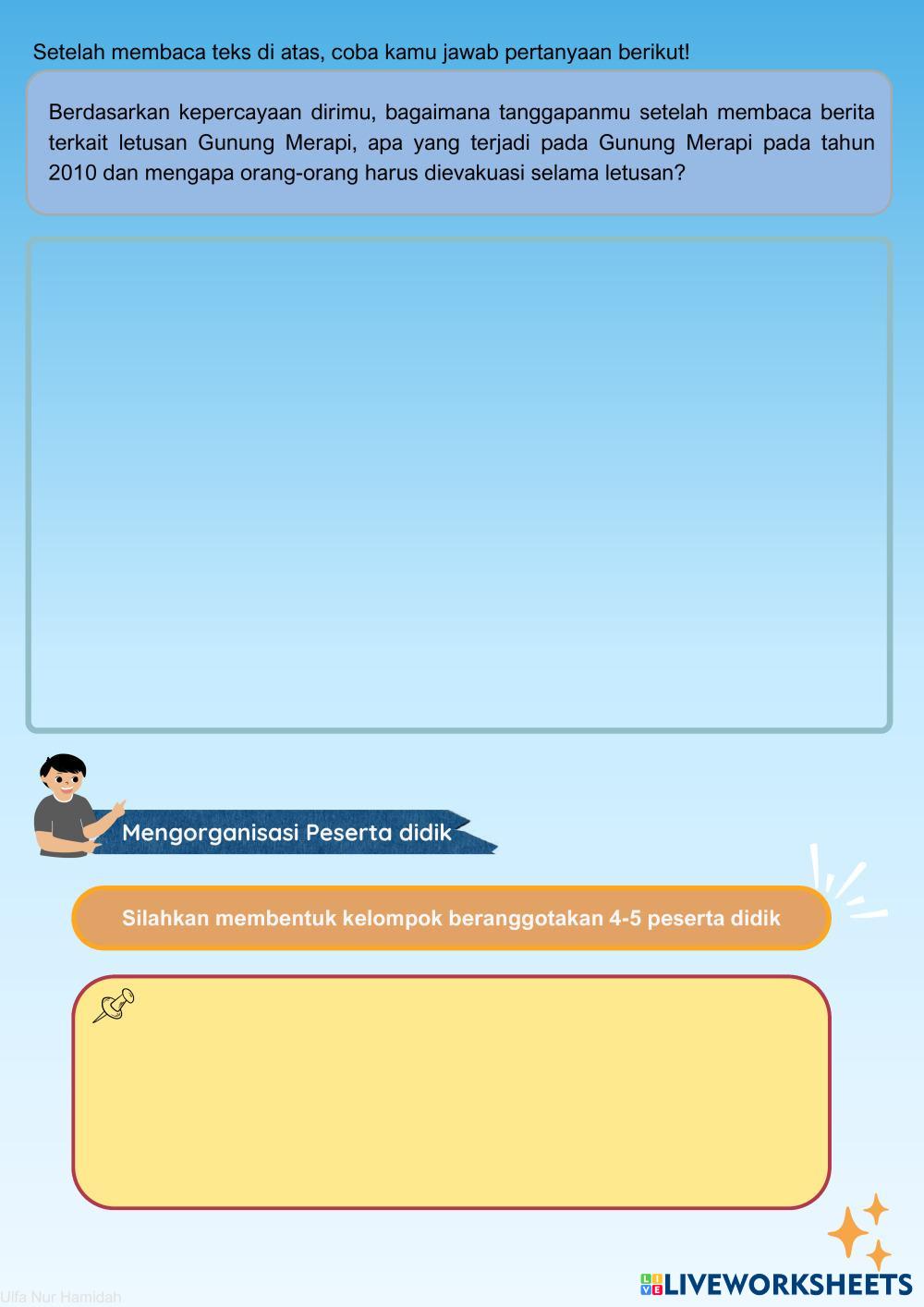 Setelah membaca teks di atas, coba kamu jawab pertanyaan berikut!

Berdasarkan kepercayaan dirimu, bagaimana tanggapanmu setelah membaca berita terkait letusan Gunung Merapi, apa yang terjadi pada Gunung Merapi pada tahun 2010 dan mengapa orang-orang harus dievakuasi selama letusan?

Mengorganisasi Peserta didik

Silahkan membentuk kelompok beranggotakan 4-5 peserta didik

Ulfa Nur Hamidah

LIVEWORKSHEETS